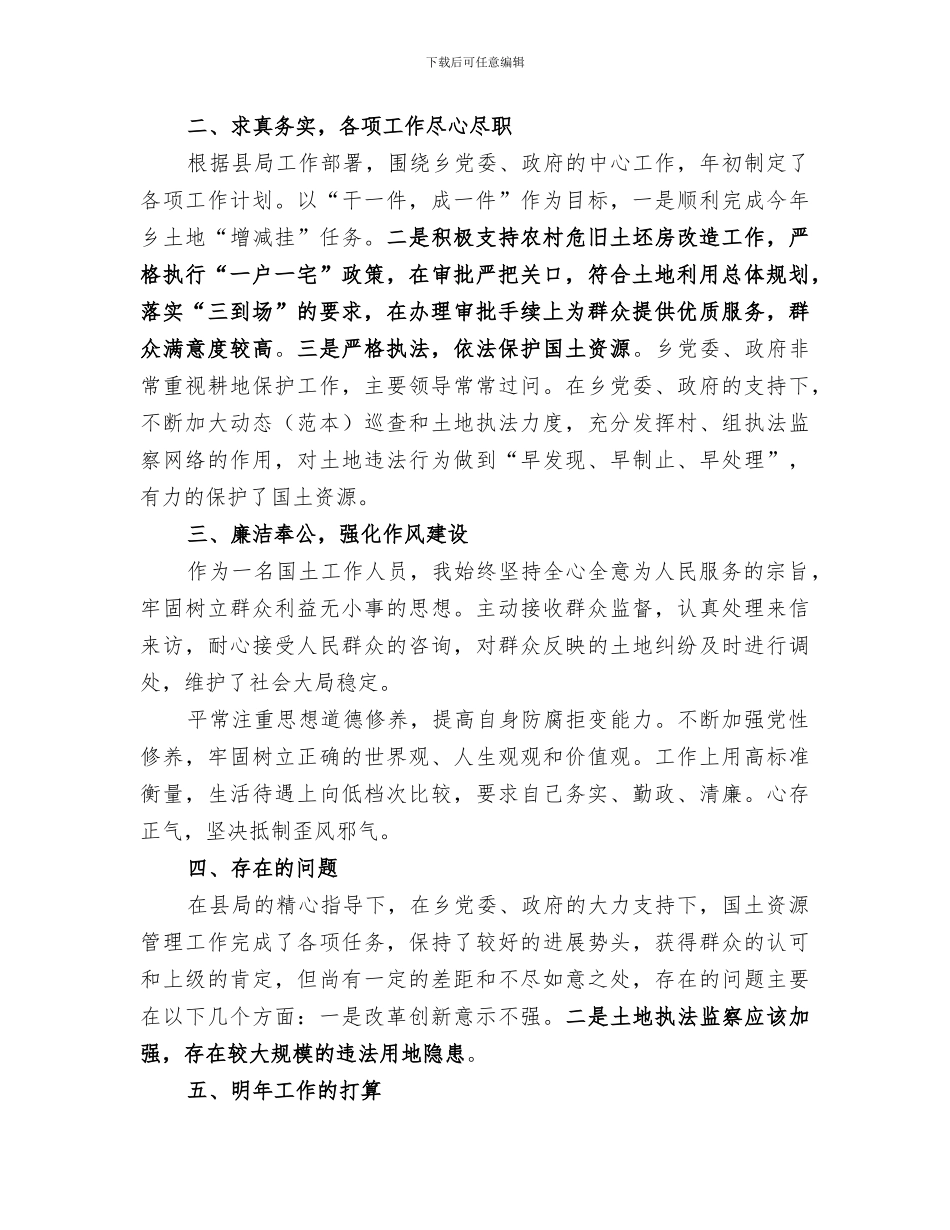 下载后可任意编辑

二、求真务实，各项工作尽心尽职

根据县局工作部署，围绕乡党委、政府的中心工作，年初制定了各项工作计划。以“干一件，成一件”作为目标，一是顺利完成今年乡土地“增减挂”任务。二是积极支持农村危旧土坯房改造工作，严格执行“一户一宅”政策，在审批严把关口，符合土地利用总体规划，落实“三到场”的要求，在办理审批手续上为群众提供优质服务，群众满意度较高。三是严格执法，依法保护国土资源。乡党委、政府非常重视耕地保护工作，主要领导常常过问。在乡党委、政府的支持下，不断加大动态（范本）巡查和土地执法力度，充分发挥村、组执法监察网络的作用，对土地违法行为做到“早发现、早制止、早处理”，有力的保护了国土资源。

三、廉洁奉公，强化作风建设

作为一名国土工作人员，我始终坚持全心全意为人民服务的宗旨，牢固树立群众利益无小事的思想。主动接收群众监督，认真处理来信来访，耐心接受人民群众的咨询，对群众反映的土地纠纷及时进行调处，维护了社会大局稳定。

平常注重思想道德修养，提高自身防腐拒变能力。不断加强党性修养，牢固树立正确的世界观、人生观和价值观。工作上用高标准衡量，生活待遇上向低档次比较，要求自己务实、勤政、清廉。心存正气，坚决抵制歪风邪气。

四、存在的问题

在县局的精心指导下，在乡党委、政府的大力支持下，国土资源管理工作完成了各项任务，保持了较好的进展势头，获得群众的认可和上级的肯定，但尚有一定的差距和不尽如意之处，存在的问题主要在以下几个方面：一是改革创新意示不强。二是土地执法监察应该加强，存在较大规模的违法用地隐患。

五、明年工作的打算